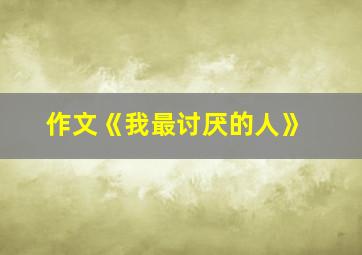 作文《我最讨厌的人》